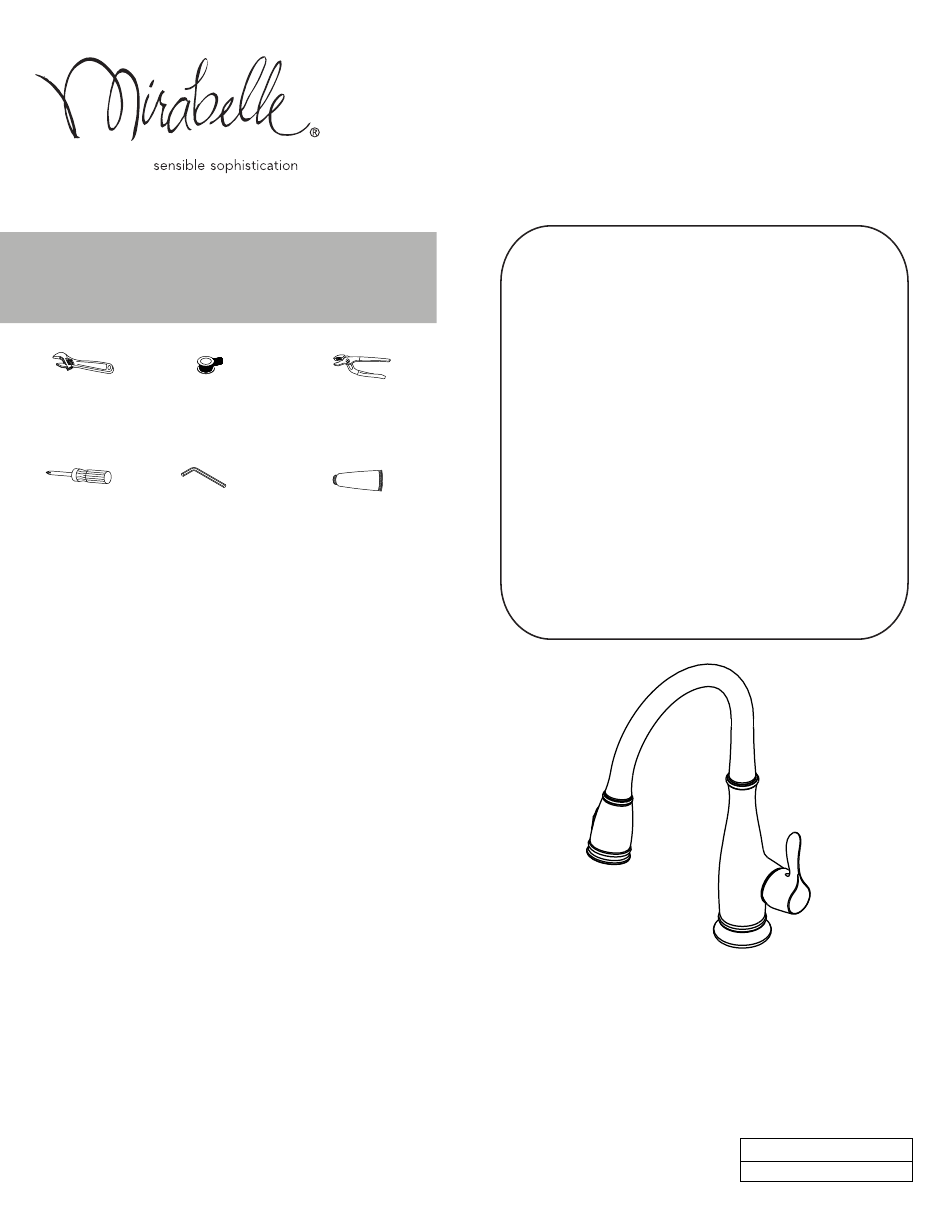 Mirabelle®
sensible sophistication